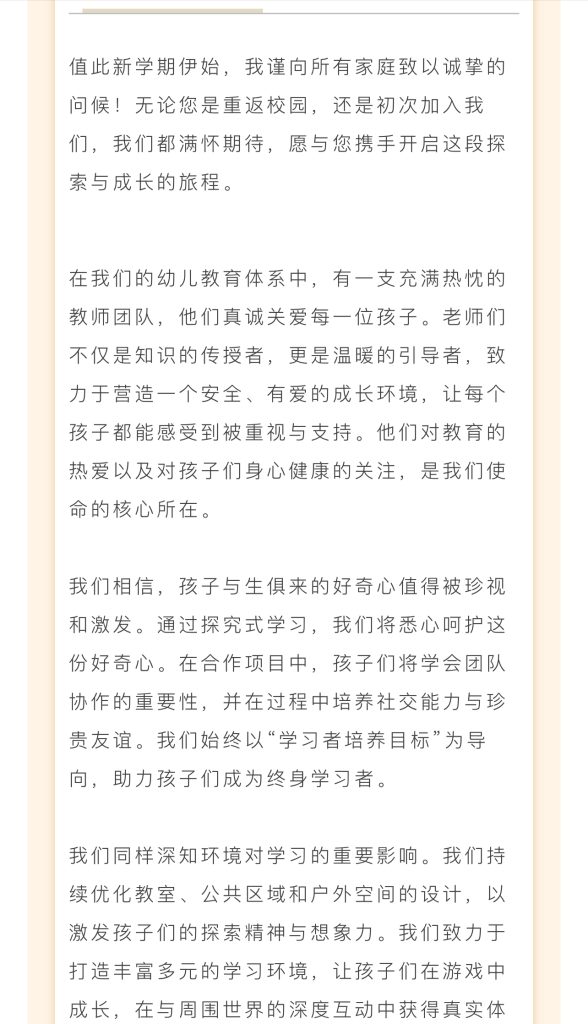 值此新学期伊始，我谨向所有家庭致以诚挚的问候！无论您是重返校园，还是初次加入我们，我们都满怀期待，愿与您携手开启这段探索与成长的旅程。

在我们的幼儿教育体系中，有一支充满热忱的教师团队，他们真诚关爱每一位孩子。老师们不仅是知识的传授者，更是温暖的引导者，致力于营造一个安全、有爱的成长环境，让每个孩子都能感受到被重视与支持。他们对教育的热爱以及对孩子们身心健康的关注，是我们使命的核心所在。

我们相信，孩子与生俱来的好奇心值得被珍视和激发。通过探究式学习，我们将悉心呵护这份好奇心。在合作项目中，孩子们将学会团队协作的重要性，并在过程中培养社交能力与珍贵友谊。我们始终以“学习者培养目标”为导向，助力孩子们成为终身学习者。

我们同样深知环境对学习的重要影响。我们持续优化教室、公共区域和户外空间的设计，以激发孩子们的探索精神与想象力。我们致力于打造丰富多元的学习环境，让孩子们在游戏中成长，在与周围世界的深度互动中获得真实体